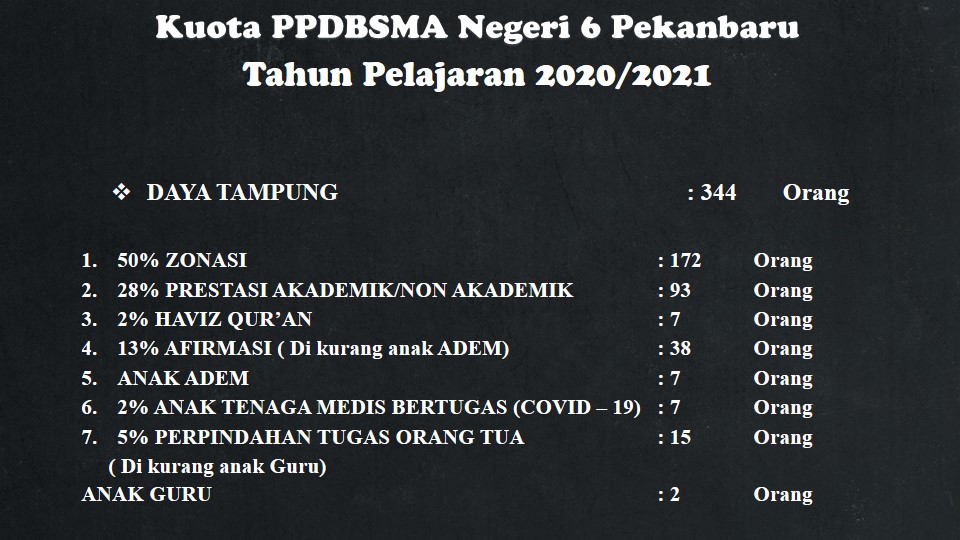 Kuota PPDBSMA Negeri 6 Pekanbaru
Tahun Pelajaran 2020/2021

❖ DAYA TAMPUNG : 344 Orang

1. 50% ZONASI : 172 Orang
2. 28% PRESTASI AKADEMIK/NON AKADEMIK : 93 Orang
3. 2% HAVIZ QUR'AN : 7 Orang
4. 13% AFIRMASI ( Di kurang anak ADEM) : 38 Orang
5. ANAK ADEM : 7 Orang
6. 2% ANAK TENAGA MEDIS BERTUGAS (COVID – 19) : 7 Orang
7. 5% PERPINDAHAN TUGAS ORANG TUA : 15 Orang
( Di kurang anak Guru)
ANAK GURU : 2 Orang